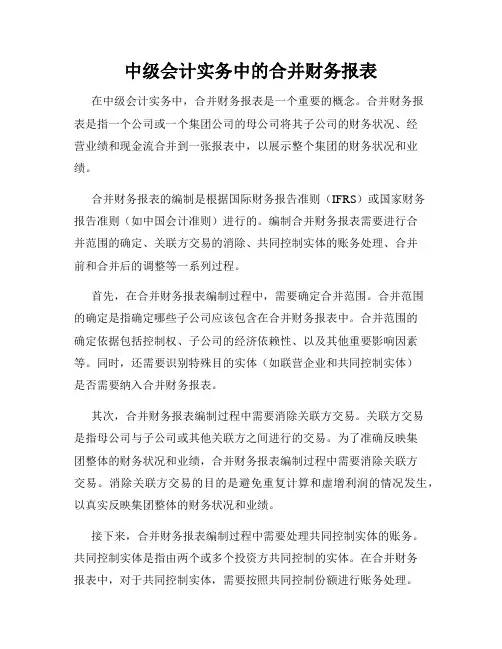 中级会计实务中的合并财务报表

在中级会计实务中，合并财务报表是一个重要的概念。合并财务报表是指一个公司或一个集团公司的母公司将其子公司的财务状况、经营业绩和现金流合并到一张报表中，以展示整个集团的财务状况和业绩。

合并财务报表的编制是根据国际财务报告准则（IFRS）或国家财务报告准则（如中国会计准则）进行的。编制合并财务报表需要进行合并范围的确定、关联方交易的消除、共同控制实体的账务处理、合并前和合并后的调整等一系列过程。

首先，在合并财务报表编制过程中，需要确定合并范围。合并范围的确定是指确定哪些子公司应该包含在合并财务报表中。合并范围的确定依据包括控制权、子公司的经济依赖性、以及其他重要影响因素等。同时，还需要识别特殊目的实体（如联营企业和共同控制实体）是否需要纳入合并财务报表。

其次，合并财务报表编制过程中需要消除关联方交易。关联方交易是指母公司与子公司或其他关联方之间进行的交易。为了准确反映集团整体的财务状况和业绩，合并财务报表编制过程中需要消除关联方交易。消除关联方交易的目的是避免重复计算和虚增利润的情况发生，以真实反映集团整体的财务状况和业绩。

接下来，合并财务报表编制过程中需要处理共同控制实体的账务。共同控制实体是指由两个或多个投资方共同控制的实体。在合并财务报表中，对于共同控制实体，需要按照共同控制份额进行账务处理。